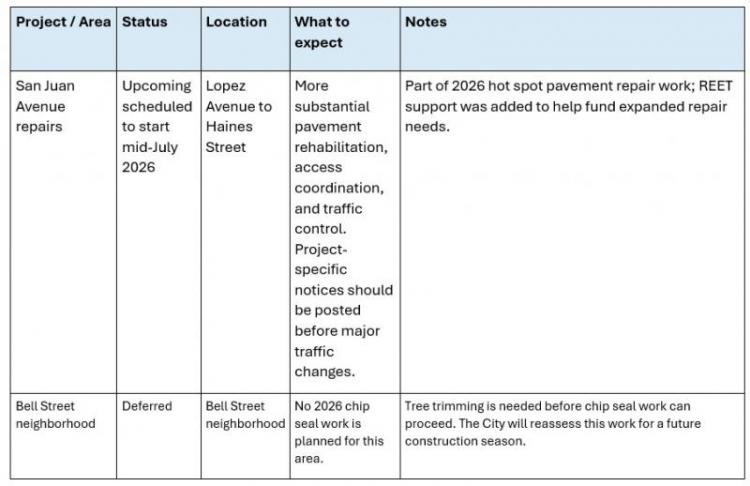 | Project / Area | Status | Location | What to expect | Notes |
|---|---|---|---|---|
| San Juan Avenue repairs | Upcoming scheduled to start mid-July 2026 | Lopez Avenue to Haines Street | More substantial pavement rehabilitation, access coordination, and traffic control. Project-specific notices should be posted before major traffic changes. | Part of 2026 hot spot pavement repair work; REET support was added to help fund expanded repair needs. |
| Bell Street neighborhood | Deferred | Bell Street neighborhood | No 2026 chip seal work is planned for this area. | Tree trimming is needed before chip seal work can proceed. The City will reassess this work for a future construction season. |